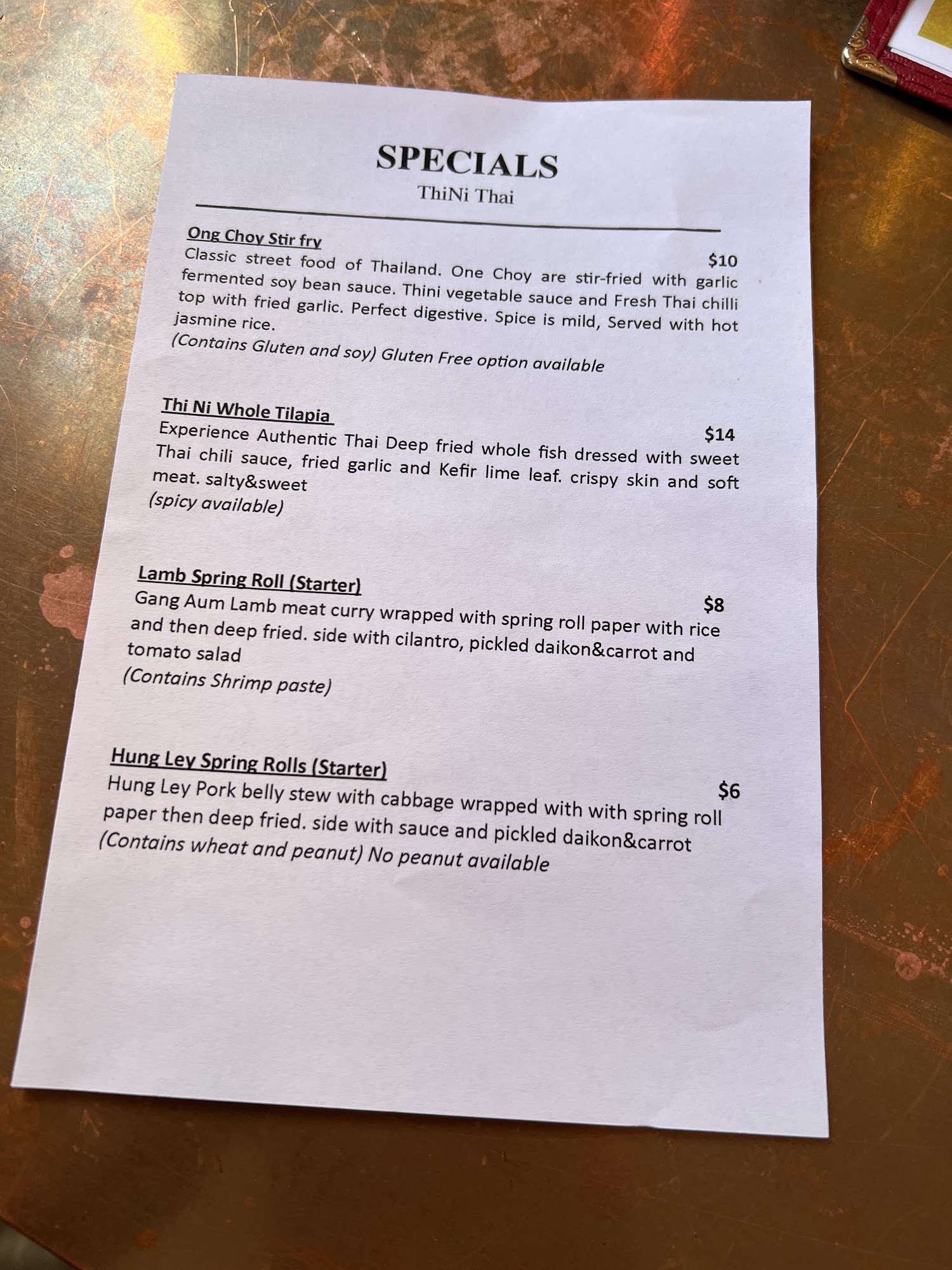 SPECIALS
ThiNi Thai

Ong Choy Stir fry
$10
Classic street food of Thailand. One Choy are stir-fried with garlic fermented soy bean sauce. Thini vegetable sauce and Fresh Thai chilli top with fried garlic. Perfect digestive. Spice is mild, Served with hot jasmine rice.
(Contains Gluten and soy) Gluten Free option available

Thi Ni Whole Tilapia
$14
Experience Authentic Thai Deep fried whole fish dressed with sweet Thai chili sauce, fried garlic and Kefir lime leaf. crispy skin and soft meat. salty&sweet
(spicy available)

Lamb Spring Roll (Starter)
$8
Gang Aum Lamb meat curry wrapped with spring roll paper with rice and then deep fried. side with cilantro, pickled daikon&carrot and tomato salad
(Contains Shrimp paste)

Hung Ley Spring Rolls (Starter)
$6
Hung Ley Pork belly stew with cabbage wrapped with with spring roll paper then deep fried. side with sauce and pickled daikon&carrot
(Contains wheat and peanut) No peanut available